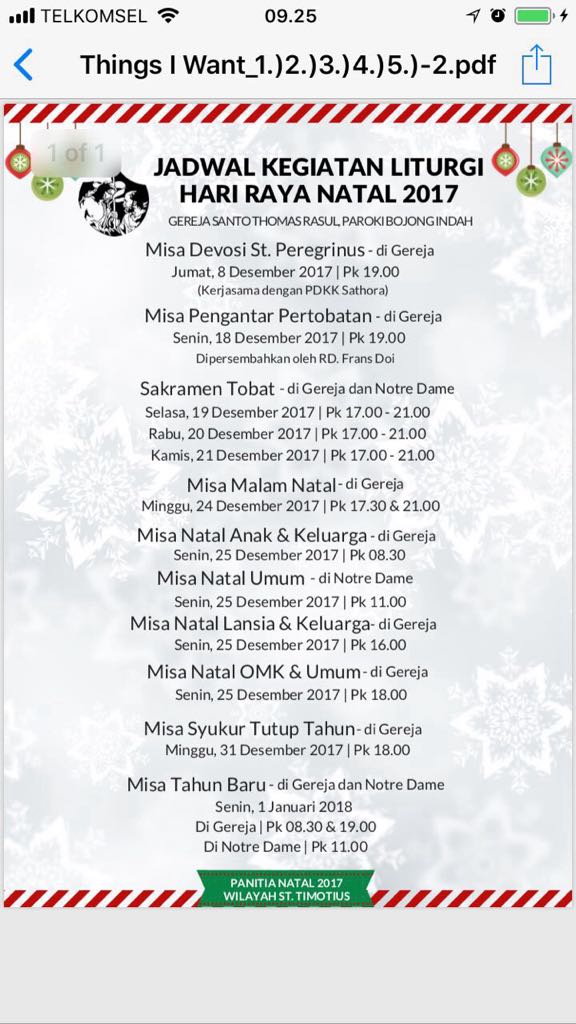 TELKOMSEL 09.25

Things I Want_1.)2.)3.)4.)5.)-2.pdf

1 of 1

JADWAL KEGIATAN LITURGI HARI RAYA NATAL 2017

GEREJA SANTO THOMAS RASUL, PAROKI BOJONG INDAH

Misa Devosi St. Peregrinus - di Gereja
Jumat, 8 Desember 2017 | Pk 19.00
(Kerjasama dengan PDKK Sathora)

Misa Pengantar Pertobatan - di Gereja
Senin, 18 Desember 2017 | Pk 19.00
Dipersembahkan oleh RD. Frans Doi

Sakramen Tobat - di Gereja dan Notre Dame
Selasa, 19 Desember 2017 | Pk 17.00 - 21.00
Rabu, 20 Desember 2017 | Pk 17.00 - 21.00
Kamis, 21 Desember 2017 | Pk 17.00 - 21.00

Misa Malam Natal - di Gereja
Minggu, 24 Desember 2017 | Pk 17.30 & 21.00

Misa Natal Anak & Keluarga - di Gereja
Senin, 25 Desember 2017 | Pk 08.30

Misa Natal Umum - di Notre Dame
Senin, 25 Desember 2017 | Pk 11.00

Misa Natal Lansia & Keluarga - di Gereja
Senin, 25 Desember 2017 | Pk 16.00

Misa Natal OMK & Umum - di Gereja
Senin, 25 Desember 2017 | Pk 18.00

Misa Syukur Tutup Tahun - di Gereja
Minggu, 31 Desember 2017 | Pk 18.00

Misa Tahun Baru - di Gereja dan Notre Dame
Senin, 1 Januari 2018
Di Gereja | Pk 08.30 & 19.00
Di Notre Dame | Pk 11.00

PANITIA NATAL 2017
WILAYAH ST. TIMOTIUS